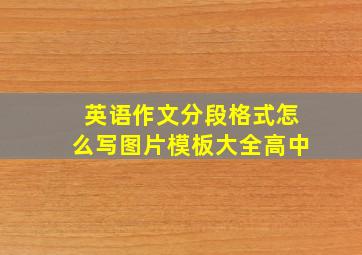 英语作文分段格式怎么写图片模板大全高中